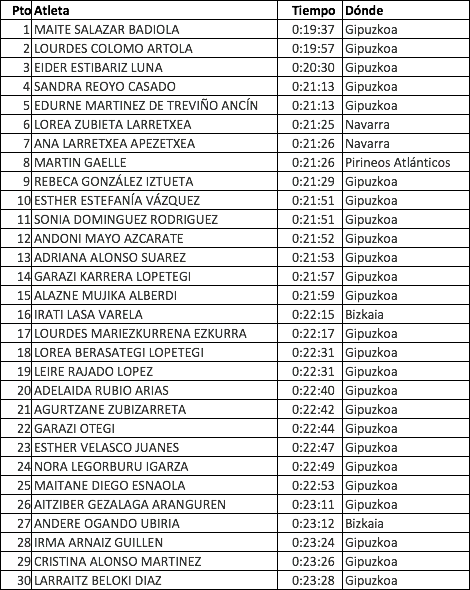 | Pto | Atleta | Tiempo | Dónde |
|---|---|---|---|
| 1 | MAITE SALAZAR BADIOLA | 0:19:37 | Gipuzkoa |
| 2 | LOURDES COLOMO ARTOLA | 0:19:57 | Gipuzkoa |
| 3 | EIDER ESTIBARIZ LUNA | 0:20:30 | Gipuzkoa |
| 4 | SANDRA REOYO CASADO | 0:21:13 | Gipuzkoa |
| 5 | EDURNE MARTINEZ DE TREVIÑO ANCÍN | 0:21:13 | Gipuzkoa |
| 6 | LOREA ZUBIETA LARRETXEA | 0:21:25 | Navarra |
| 7 | ANA LARRETXEA APEZETXEA | 0:21:26 | Navarra |
| 8 | MARTIN GAELLE | 0:21:26 | Pirineos Atlánticos |
| 9 | REBECA GONZÁLEZ IZTUETA | 0:21:29 | Gipuzkoa |
| 10 | ESTHER ESTEFANÍA VÁZQUEZ | 0:21:51 | Gipuzkoa |
| 11 | SONIA DOMINGUEZ RODRIGUEZ | 0:21:51 | Gipuzkoa |
| 12 | ANDONI MAYO AZCARATE | 0:21:52 | Gipuzkoa |
| 13 | ADRIANA ALONSO SUAREZ | 0:21:53 | Gipuzkoa |
| 14 | GARAZI KARRERA LOPETEGI | 0:21:57 | Gipuzkoa |
| 15 | ALAZNE MUJIKA ALBERDI | 0:21:59 | Gipuzkoa |
| 16 | IRATI LASA VARELA | 0:22:15 | Bizkaia |
| 17 | LOURDES MARIEZKURRENA EZKURRA | 0:22:17 | Gipuzkoa |
| 18 | LOREA BERASATEGI LOPETEGI | 0:22:31 | Gipuzkoa |
| 19 | LEIRE RAJADO LOPEZ | 0:22:31 | Gipuzkoa |
| 20 | ADELAIDA RUBIO ARIAS | 0:22:40 | Gipuzkoa |
| 21 | AGURTZANE ZUBIZARRETA | 0:22:42 | Gipuzkoa |
| 22 | GARAZI OTEGI | 0:22:44 | Gipuzkoa |
| 23 | ESTHER VELASCO JUANES | 0:22:47 | Gipuzkoa |
| 24 | NORA LEGORBURU IGARZA | 0:22:49 | Gipuzkoa |
| 25 | MAITANE DIEGO ESNAOLA | 0:22:53 | Gipuzkoa |
| 26 | AITZIBER GEZALAGA ARANGUREN | 0:23:11 | Gipuzkoa |
| 27 | ANDERE OGANDO UBIRIA | 0:23:12 | Bizkaia |
| 28 | IRMA ARNAIZ GUILLEN | 0:23:24 | Gipuzkoa |
| 29 | CRISTINA ALONSO MARTINEZ | 0:23:26 | Gipuzkoa |
| 30 | LARRAITZ BELOKI DIAZ | 0:23:28 | Gipuzkoa |